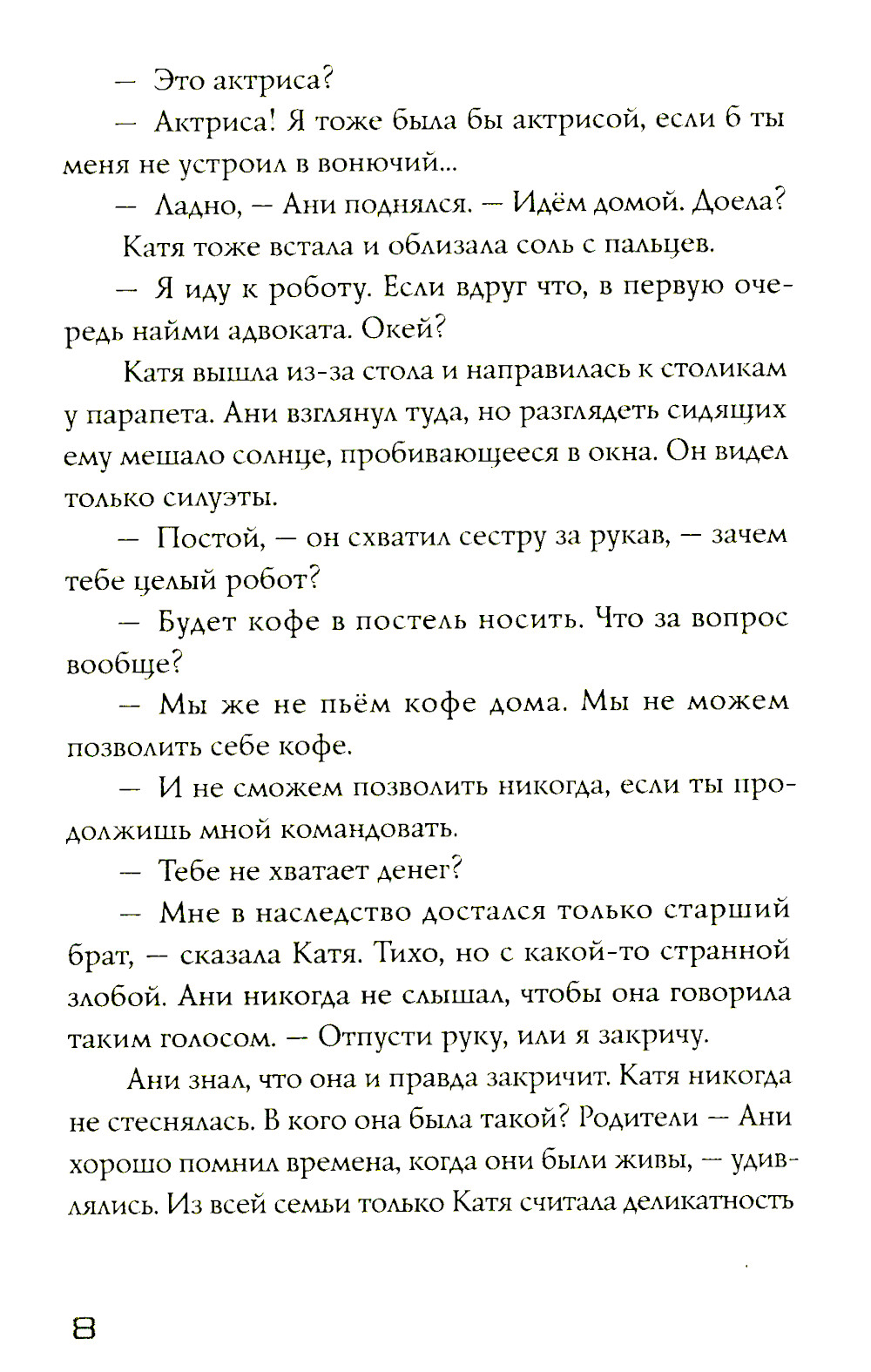 — Это актриса?

— Актриса! Я тоже была бы актрисой, если б ты меня не устроил в вонючий...

— Ладно, — Ани поднялся. — Идём домой. Доела?

Катя тоже встала и облизала соль с пальцев.

— Я иду к роботу. Если вдруг что, в первую очередь найми адвоката. Окей?

Катя вышла из-за стола и направилась к столикам у парапета. Ани взглянул туда, но разглядеть сидящих ему мешало солнце, пробивающееся в окна. Он видел только силуэты.

— Постой, — он схватил сестру за рукав, — зачем тебе целый робот?

— Будет кофе в постель носить. Что за вопрос вообще?

— Мы же не пьём кофе дома. Мы не можем позволить себе кофе.

— И не сможем позволить никогда, если ты продолжишь мной командовать.

— Тебе не хватает денег?

— Мне в наследство достался только старший брат, — сказала Катя. Тихо, но с какой-то странной злобой. Ани никогда не слышал, чтобы она говорила таким голосом. — Отпусти руку, или я закричу.

Ани знал, что она и правда закричит. Катя никогда не стеснялась. В кого она была такой? Родители — Ани хорошо помнил времена, когда они были живы, — удивлялись. Из всей семьи только Катя считала деликатность

8